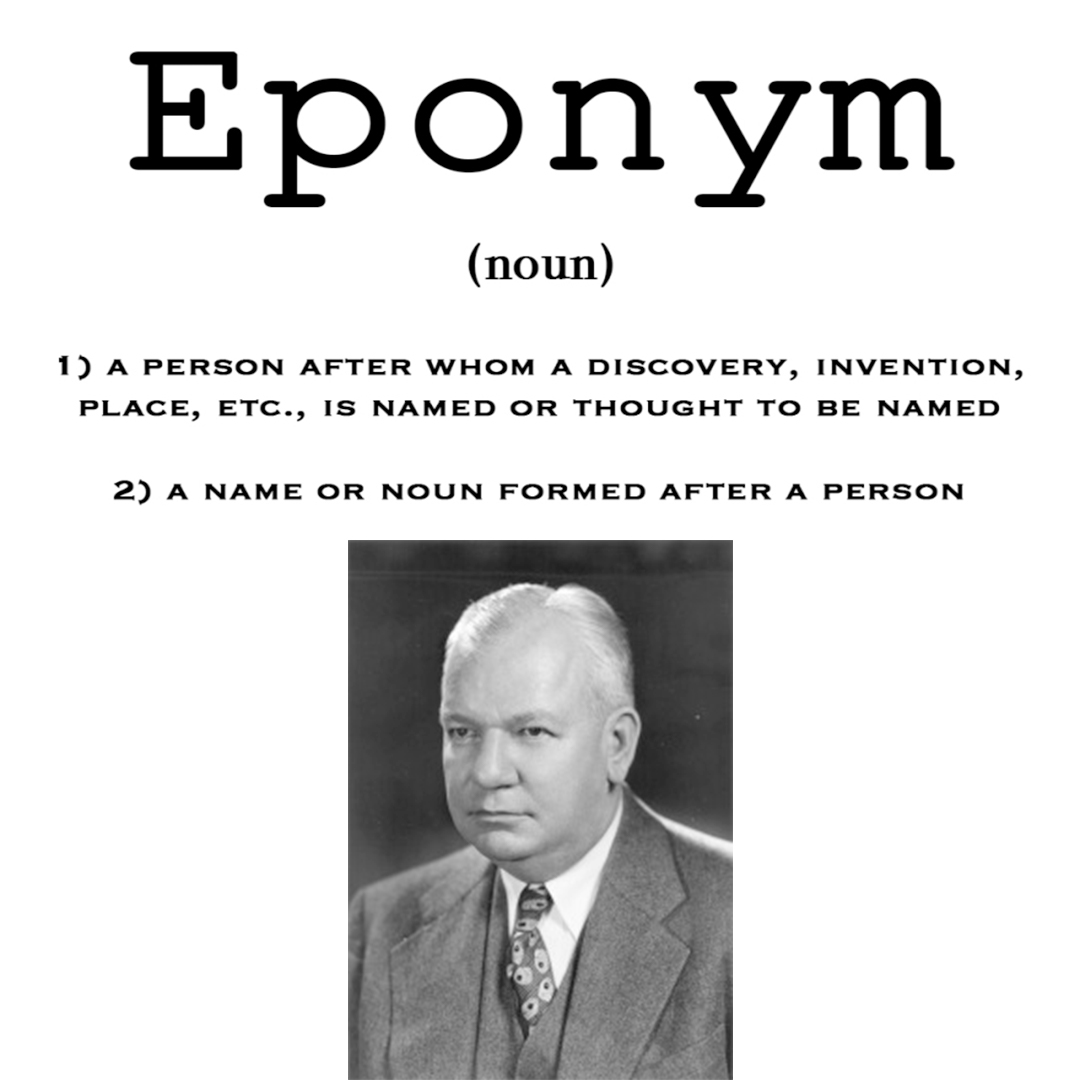 Eponym

(noun)

1) A PERSON AFTER WHOM A DISCOVERY, INVENTION, PLACE, ETC., IS NAMED OR THOUGHT TO BE NAMED

2) A NAME OR NOUN FORMED AFTER A PERSON